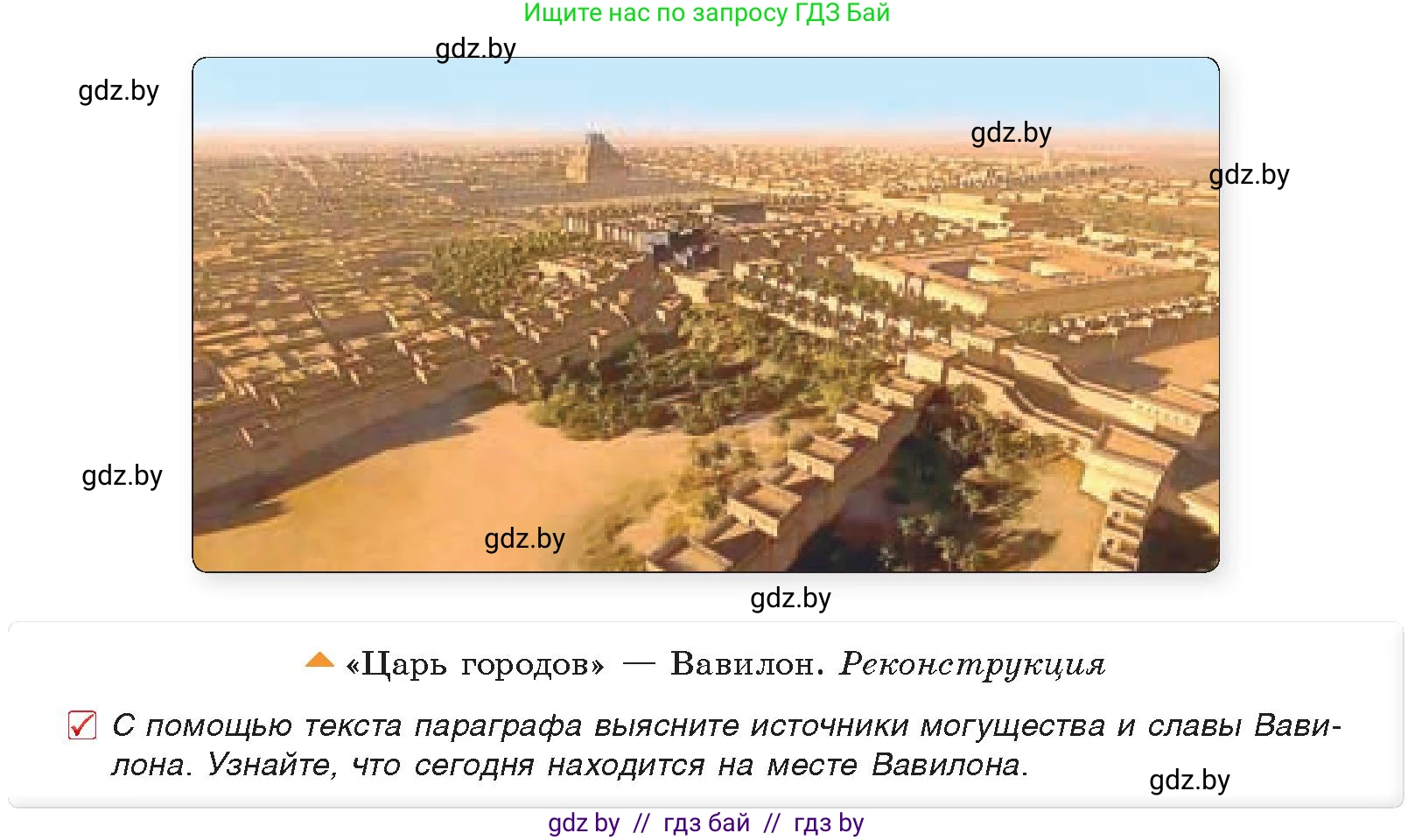 Ищите нас по запросу ГДЗ Бай

gdz.by

gdz.by

gdz.by

gdz.by

gdz.by

gdz.by

gdz.by

«Царь городов» — Вавилон. Реконструкция

С помощью текста параграфа выясните источники могущества и славы Вавилона. Узнайте, что сегодня находится на месте Вавилона.

gdz.by

gdz by // гдз бай // гдз by